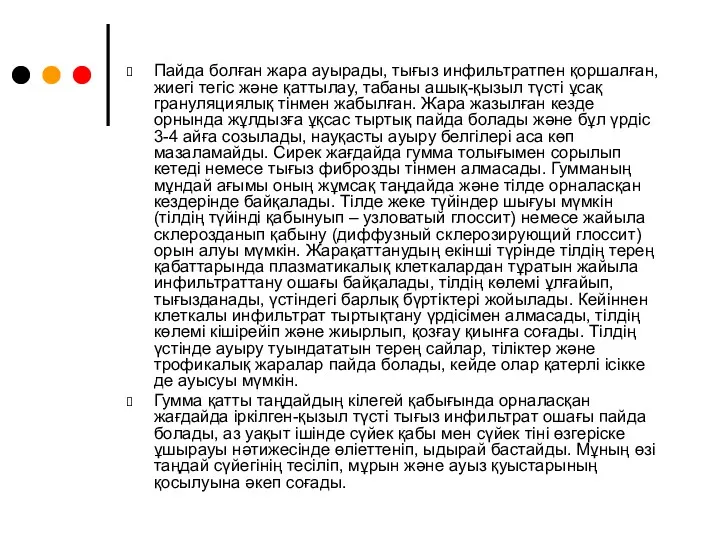 Пайда болған жара ауырады, тығыз инфильтратпен қоршалған, жиегі тегіс және қаттылау, табаны ашық-қызыл түсті ұсақ грануляциялық тінмен жабылған. Жара жазылған кезде орнында жұлдызға ұқсас тыртық пайда болады және бұл үрдіс 3-4 айға созылады, науқасты ауыру белгілері аса көп мазаламайды. Сирек жағдайда гумма толығымен сорылып кетеді немесе тығыз фиброзды тінмен алмасады. Гумманың мұндай ағымы оның жұмсақ таңдайда және тілде орналасқан кездерінде байқалады. Тілде жеке түйіндер шығуы мүмкін (тілдің түйінді қабынуып – узловатый глоссит) немесе жайыла склерозданып қабыну (диффузный склерозирующий глоссит) орын алуы мүмкін. Жарақаттанудың екінші түрінде тілдің терең қабаттарында плазматикалық клеткалардан тұратын жайыла инфильтраттану ошағы байқалады, тілдің көлемі ұлғайып, тығызданады, үстіндегі барлық бүртіктері жойылады. Кейіннен клеткалы инфильтрат тыртықтану үрдісімен алмасады, тілдің көлемі кішірейіп және жиырлып, қозғау қиынға соғады. Тілдің үстінде ауыру туындататын терең сайлар, тіліктер және трофикалық жаралар пайда болады, кейде олар қатерлі ісікке де ауысуы мүмкін.

Гумма қатты таңдайдың кілегей қабығында орналасқан жағдайда іркілген-қызыл түсті тығыз инфильтрат ошағы пайда болады, аз уақыт ішінде сүйек қабы мен сүйек тіні өзгеріске ұшырауы нәтижесінде өліеттеніп, ыдырай бастайды. Мұның өзі таңдай сүйегінің тесіліп, мұрын және ауыз қуыстарының қосылуына әкеп соғады.